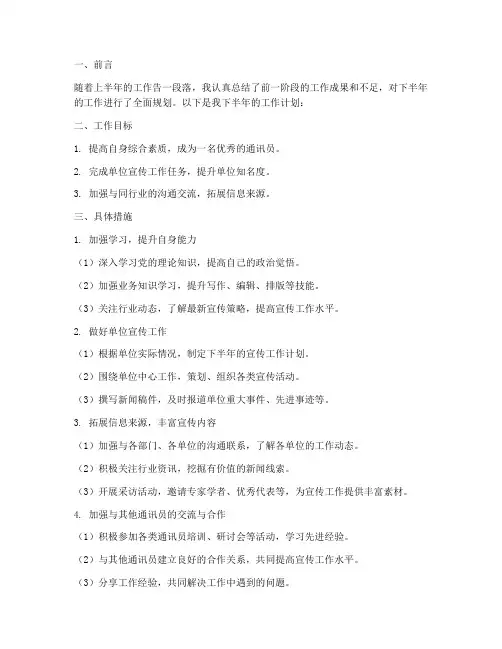 一、前言

随着上半年的工作告一段落，我认真总结了前一阶段的工作成果和不足，对下半年的工作进行了全面规划。以下是我下半年的工作计划：

二、工作目标

1. 提高自身综合素质，成为一名优秀的通讯员。

2. 完成单位宣传工作任务，提升单位知名度。

3. 加强与同行业的沟通交流，拓展信息来源。

三、具体措施

1. 加强学习，提升自身能力

（1）深入学习党的理论知识，提高自己的政治觉悟。

（2）加强业务知识学习，提升写作、编辑、排版等技能。

（3）关注行业动态，了解最新宣传策略，提高宣传工作水平。

2. 做好单位宣传工作

（1）根据单位实际情况，制定下半年的宣传工作计划。

（2）围绕单位中心工作，策划、组织各类宣传活动。

（3）撰写新闻稿件，及时报道单位重大事件、先进事迹等。

3. 拓展信息来源，丰富宣传内容

（1）加强与各部门、各单位的沟通联系，了解各单位的工作动态。

（2）积极关注行业资讯，挖掘有价值的新闻线索。

（3）开展采访活动，邀请专家学者、优秀代表等，为宣传工作提供丰富素材。

4. 加强与其他通讯员的交流与合作

（1）积极参加各类通讯员培训、研讨会等活动，学习先进经验。

（2）与其他通讯员建立良好的合作关系，共同提高宣传工作水平。

（3）分享工作经验，共同解决工作中遇到的问题。